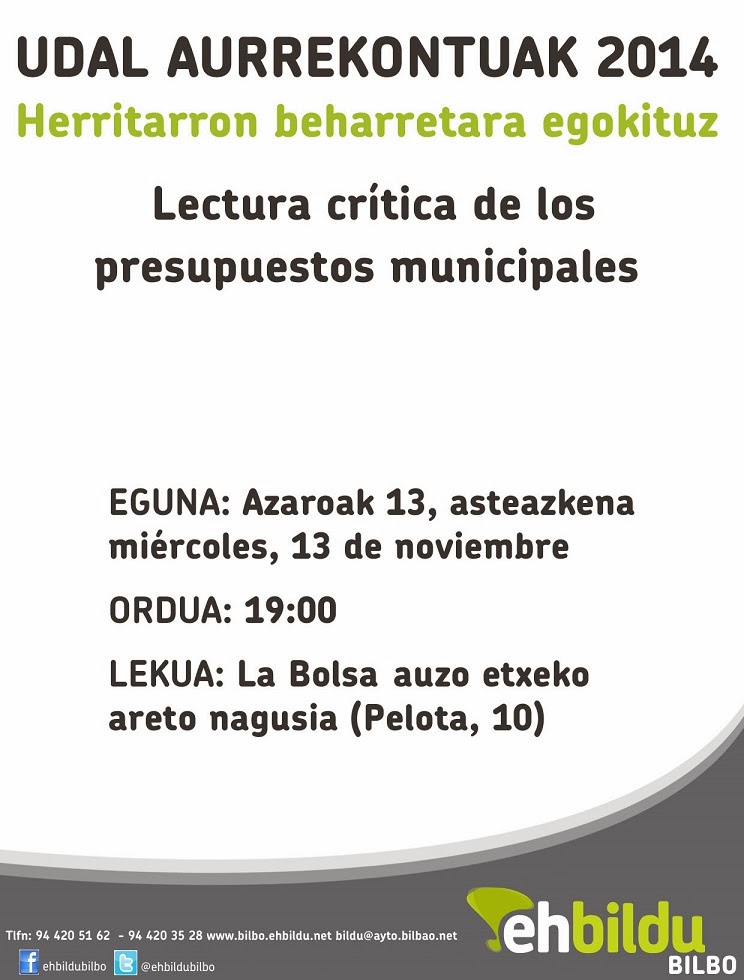 UDAL AURREKONTUAK 2014
Herritarron beharretara egokituz

Lectura crítica de los presupuestos municipales

EGUNA: Azaroak 13, asteazkena
miércoles, 13 de noviembre

ORDUA: 19:00

LEKUA: La Bolsa auzo etxeko areto nagusia (Pelota, 10)

Tlfn: 94 420 51 62 - 94 420 35 28 www.bilbo.ehbildu.net bildu@ayto.bilbao.net
ehbildubilbo @ehbildubilbo

ehbildu
BILBO